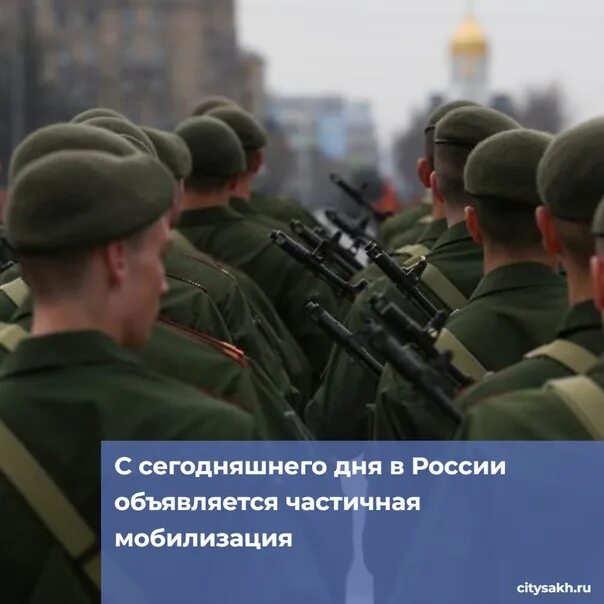 С сегодняшнего дня в России объявляется частичная мобилизация

citysakh.ru